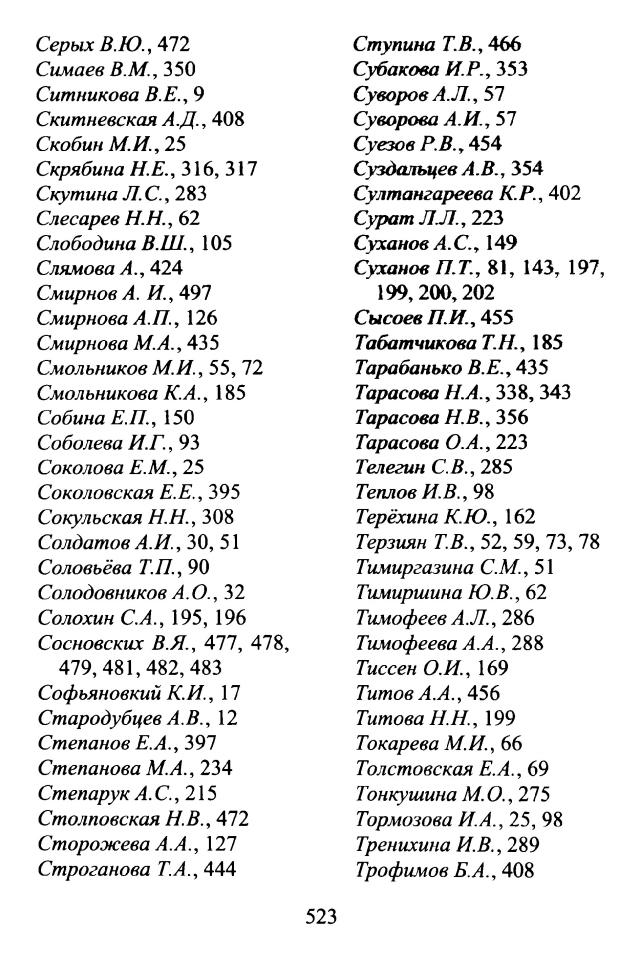 Серых В.Ю., 472
Симаев В.М., 350
Ситникова В.Е., 9
Скитневская А.Д., 408
Скобин М.И., 25
Скрябина Н.Е., 316, 317
Скутина Л.С., 283
Слесарев Н.Н., 62
Слободина В.Ш., 105
Слямова А., 424
Смирнов А. И., 497
Смирнова А.П., 126
Смирнова М.А., 435
Смольников М.И., 55, 72
Смольникова К.А., 185
Собина Е.П., 150
Соболева И.Г., 93
Соколова Е.М., 25
Соколовская Е.Е., 395
Сокульская Н.Н., 308
Солдатов А.И., 30, 51
Соловьёва Т.П., 90
Солодовников А.О., 32
Солохин С.А., 195, 196
Сосновских В.Я., 477, 478, 479, 481, 482, 483
Софьяновкий К.И., 17
Стародубцев А.В., 12
Степанов Е.А., 397
Степанова М.А., 234
Степарук А.С., 215
Столповская Н.В., 472
Сторожева А.А., 127
Строганова Т.А., 444
Ступина Т.В., 466
Субакова И.Р., 353
Суворов А.Л., 57
Суворова А.И., 57
Суезов Р.В., 454
Суздальцев А.В., 354
Султангареева К.Р., 402
Сурат Л.Л., 223
Суханов А.С., 149
Суханов П.Т., 81, 143, 197, 199, 200, 202
Сысоев П.И., 455
Табатчикова Т.Н., 185
Тарабанько В.Е., 435
Тарасова Н.А., 338, 343
Тарасова Н.В., 356
Тарасова О.А., 223
Телегин С.В., 285
Теплов И.В., 98
Терёхина К.Ю., 162
Терзиян Т.В., 52, 59, 73, 78
Тимиргазина С.М., 51
Тимиршина Ю.В., 62
Тимофеев А.Л., 286
Тимофеева А.А., 288
Тиссен О.И., 169
Титов А.А., 456
Титова Н.Н., 199
Токарева М.И., 66
Толстовская Е.А., 69
Тонкушина М.О., 275
Тормозова И.А., 25, 98
Тренихина И.В., 289
Трофимов Б.А., 408

523